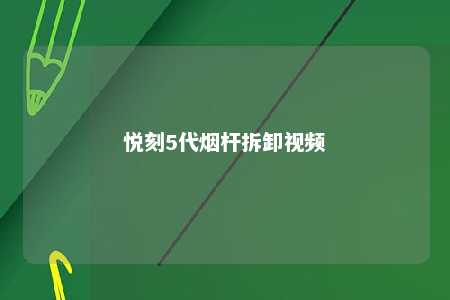 悦刻5代烟杆拆卸视频